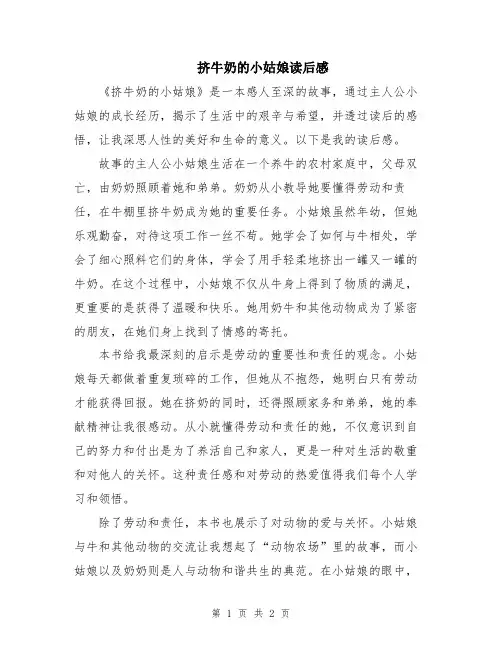 挤牛奶的小姑娘读后感

《挤牛奶的小姑娘》是一本感人至深的故事，通过主人公小姑娘的成长经历，揭示了生活中的艰辛与希望，并透过读后的感悟，让我深思人性的美好和生命的意义。以下是我的读后感。

故事的主人公小姑娘生活在一个养牛的农村家庭中，父母双亡，由奶奶照顾着她和弟弟。奶奶从小教导她要懂得劳动和责任，在牛棚里挤牛奶成为她的重要任务。小姑娘虽然年幼，但她乐观勤奋，对待这项工作一丝不苟。她学会了如何与牛相处，学会了细心照料它们的身体，学会了用手轻柔地挤出一罐又一罐的牛奶。在这个过程中，小姑娘不仅从牛身上得到了物质的满足，更重要的是获得了温暖和快乐。她用奶牛和其他动物成为了紧密的朋友，在她们身上找到了情感的寄托。

本书给我最深刻的启示是劳动的重要性和责任的观念。小姑娘每天都做着重复琐碎的工作，但她从不抱怨，她明白只有劳动才能获得回报。她在挤奶的同时，还得照顾家务和弟弟，她的奉献精神让我很感动。从小就懂得劳动和责任的她，不仅意识到自己的努力和付出是为了养活自己和家人，更是一种对生活的敬重和对他人的关怀。这种责任感和对劳动的热爱值得我们每个人学习和领悟。

除了劳动和责任，本书也展示了对动物的爱与关怀。小姑娘与牛和其他动物的交流让我想起了“动物农场”里的故事，而小姑娘以及奶奶则是人与动物和谐共生的典范。在小姑娘的眼中，

第 1 页 共 2 页